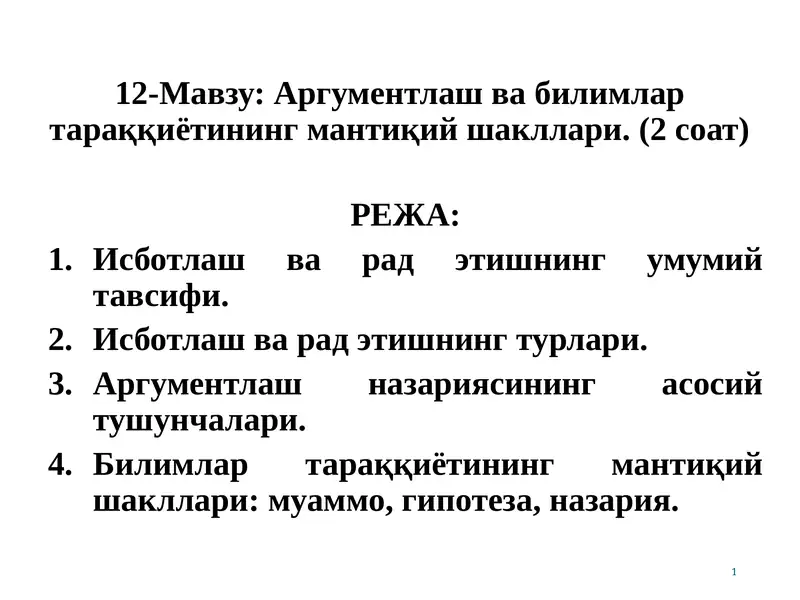 12-Мавзу: Аргументлаш ва билимлар тараққиётининг мантиқий шакллари. (2 соат)

РЕЖА:

1. Исботлаш ва рад этишнинг умумий тавсифи.
2. Исботлаш ва рад этишнинг турлари.
3. Аргументлаш назариясининг асосий тушунчалари.
4. Билимлар тараққиётининг мантиқий шакллари: муаммо, гипотеза, назария.

1